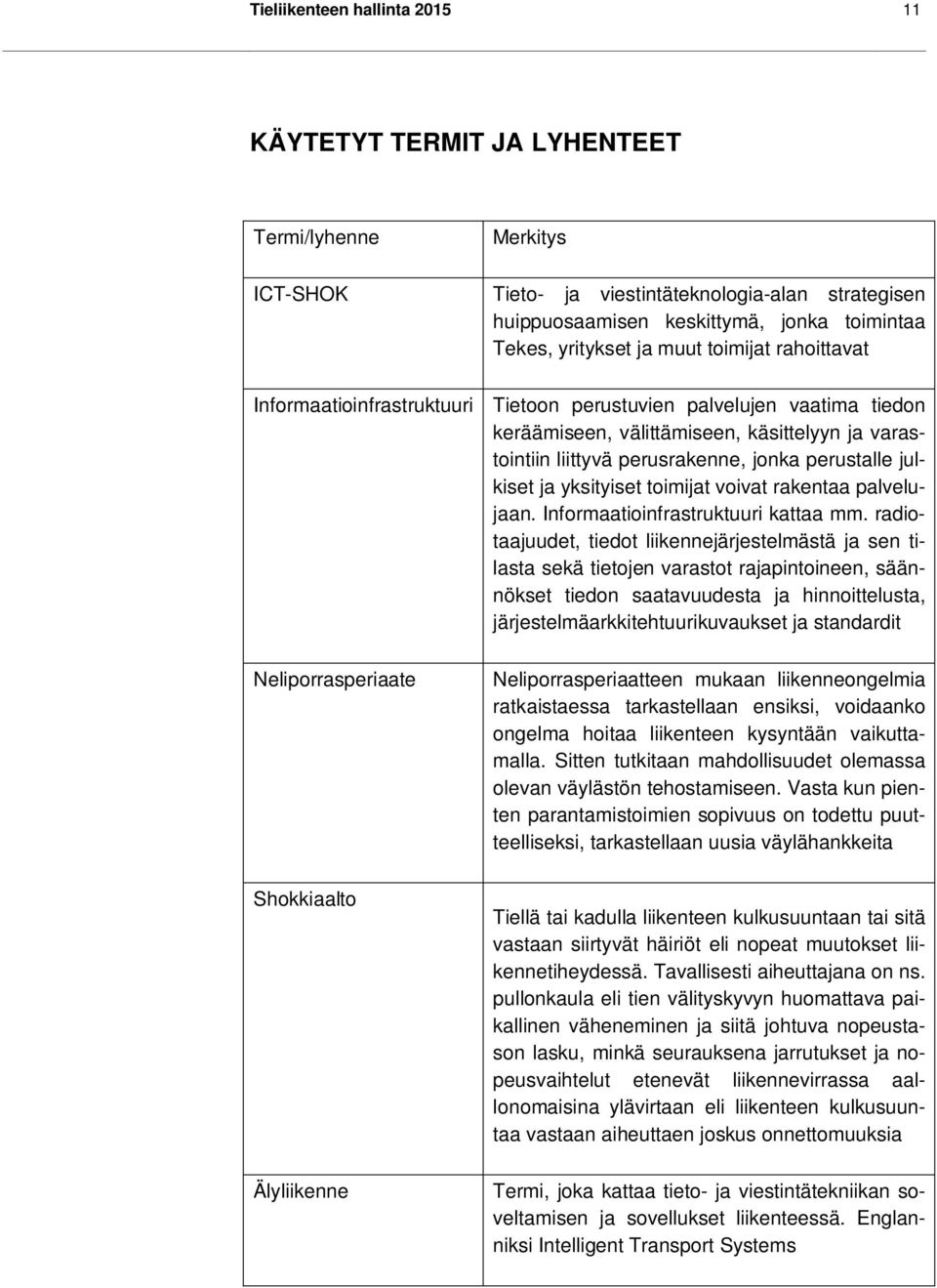 Tieliikenteen hallinta 2015 11

KÄYTETYT TERMIT JA LYHENTEET

| Termi/lyhenne | Merkitys |
|---|---|
| ICT-SHOK | Tieto- ja viestintäteknologia-alan strategisen huippuosaamisen keskittymä, jonka toimintaa Tekes, yritykset ja muut toimijat rahoittavat |
| Informaatioinfrastruktuuri | Tietoon perustuvien palvelujen vaatima tiedon keräämiseen, välittämiseen, käsittelyyn ja varastointiin liittyvä perusrakenne, jonka perustalle julkiset ja yksityiset toimijat voivat rakentaa palvelujaan. Informaatioinfrastruktuuri kattaa mm. radiotaajuudet, tiedot liikennejärjestelmästä ja sen tilasta sekä tietojen varastot rajapintoineen, säännökset tiedon saatavuudesta ja hinnoittelusta, järjestelmäarkkitehtuurikuvaukset ja standardit |
| Neliporrasperiaate | Neliporrasperiaatteen mukaan liikenneongelmia ratkaistaessa tarkastellaan ensiksi, voidaanko ongelma hoitaa liikenteen kysyntään vaikuttamalla. Sitten tutkitaan mahdollisuudet olemassa olevan väylästön tehostamiseen. Vasta kun pienten parantamistoimien sopivuus on todettu puutteelliseksi, tarkastellaan uusia väylähankkeita |
| Shokkiaalto | Tiellä tai kadulla liikenteen kulkusuuntaan tai sitä vastaan siirtyvät häiriöt eli nopeat muutokset liikennetiheydessä. Tavallisesti aiheuttajana on ns. pullonkaula eli tien välityskyvyn huomattava paikallinen väheneminen ja siitä johtuva nopeustason lasku, minkä seurauksena jarrutukset ja nopeusvaihtelut etenevät liikennevirrassa aallonomaisina ylävirtaan eli liikenteen kulkusuuntaa vastaan aiheuttaen joskus onnettomuuksia |
| Älyliikenne | Termi, joka kattaa tieto- ja viestintätekniikan soveltamisen ja sovellukset liikenteessä. Englanniksi Intelligent Transport Systems |